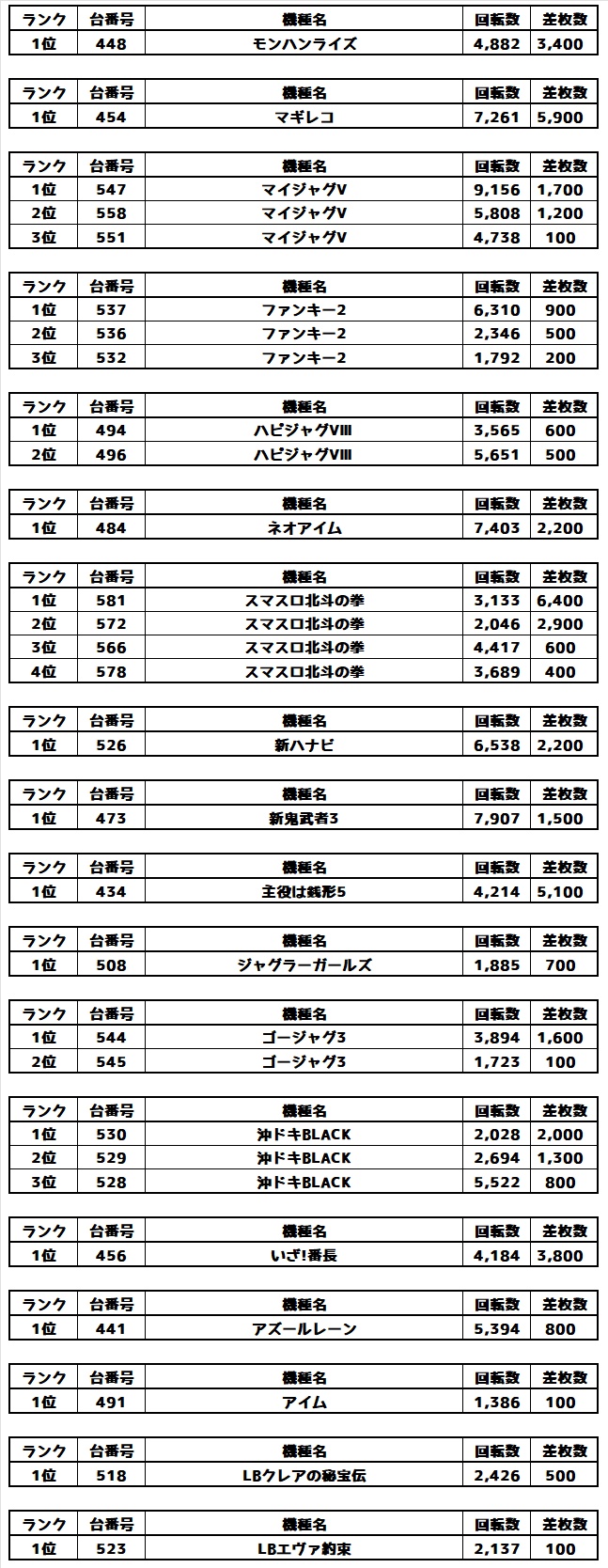 | ランク | 台番号 | 機種名 | 回転数 | 差枚数 |
|---|---|---|---|---|
| 1位 | 448 | モンハンライズ | 4,882 | 3,400 |

| ランク | 台番号 | 機種名 | 回転数 | 差枚数 |
|---|---|---|---|---|
| 1位 | 454 | マギレコ | 7,261 | 5,900 |

| ランク | 台番号 | 機種名 | 回転数 | 差枚数 |
|---|---|---|---|---|
| 1位 | 547 | マイジャグV | 9,156 | 1,700 |
| 2位 | 558 | マイジャグV | 5,808 | 1,200 |
| 3位 | 551 | マイジャグV | 4,738 | 100 |

| ランク | 台番号 | 機種名 | 回転数 | 差枚数 |
|---|---|---|---|---|
| 1位 | 537 | ファンキー2 | 6,310 | 900 |
| 2位 | 536 | ファンキー2 | 2,346 | 500 |
| 3位 | 532 | ファンキー2 | 1,792 | 200 |

| ランク | 台番号 | 機種名 | 回転数 | 差枚数 |
|---|---|---|---|---|
| 1位 | 494 | ハピジャグVⅢ | 3,565 | 600 |
| 2位 | 496 | ハピジャグVⅢ | 5,651 | 500 |

| ランク | 台番号 | 機種名 | 回転数 | 差枚数 |
|---|---|---|---|---|
| 1位 | 484 | ネオアイム | 7,403 | 2,200 |

| ランク | 台番号 | 機種名 | 回転数 | 差枚数 |
|---|---|---|---|---|
| 1位 | 581 | スマスロ北斗の拳 | 3,133 | 6,400 |
| 2位 | 572 | スマスロ北斗の拳 | 2,046 | 2,900 |
| 3位 | 566 | スマスロ北斗の拳 | 4,417 | 600 |
| 4位 | 578 | スマスロ北斗の拳 | 3,689 | 400 |

| ランク | 台番号 | 機種名 | 回転数 | 差枚数 |
|---|---|---|---|---|
| 1位 | 526 | 新ハナビ | 6,538 | 2,200 |

| ランク | 台番号 | 機種名 | 回転数 | 差枚数 |
|---|---|---|---|---|
| 1位 | 473 | 新鬼武者3 | 7,907 | 1,500 |

| ランク | 台番号 | 機種名 | 回転数 | 差枚数 |
|---|---|---|---|---|
| 1位 | 434 | 主役は銭形5 | 4,214 | 5,100 |

| ランク | 台番号 | 機種名 | 回転数 | 差枚数 |
|---|---|---|---|---|
| 1位 | 508 | ジャグラーガールズ | 1,885 | 700 |

| ランク | 台番号 | 機種名 | 回転数 | 差枚数 |
|---|---|---|---|---|
| 1位 | 544 | ゴージャグ3 | 3,894 | 1,600 |
| 2位 | 545 | ゴージャグ3 | 1,723 | 100 |

| ランク | 台番号 | 機種名 | 回転数 | 差枚数 |
|---|---|---|---|---|
| 1位 | 530 | 沖ドキBLACK | 2,028 | 2,000 |
| 2位 | 529 | 沖ドキBLACK | 2,694 | 1,300 |
| 3位 | 528 | 沖ドキBLACK | 5,522 | 800 |

| ランク | 台番号 | 機種名 | 回転数 | 差枚数 |
|---|---|---|---|---|
| 1位 | 456 | いざ!番長 | 4,184 | 3,800 |

| ランク | 台番号 | 機種名 | 回転数 | 差枚数 |
|---|---|---|---|---|
| 1位 | 441 | アズールレーン | 5,394 | 800 |

| ランク | 台番号 | 機種名 | 回転数 | 差枚数 |
|---|---|---|---|---|
| 1位 | 491 | アイム | 1,386 | 100 |

| ランク | 台番号 | 機種名 | 回転数 | 差枚数 |
|---|---|---|---|---|
| 1位 | 518 | LBクレアの秘宝伝 | 2,426 | 500 |

| ランク | 台番号 | 機種名 | 回転数 | 差枚数 |
|---|---|---|---|---|
| 1位 | 523 | LBエヴァ約束 | 2,137 | 100 |